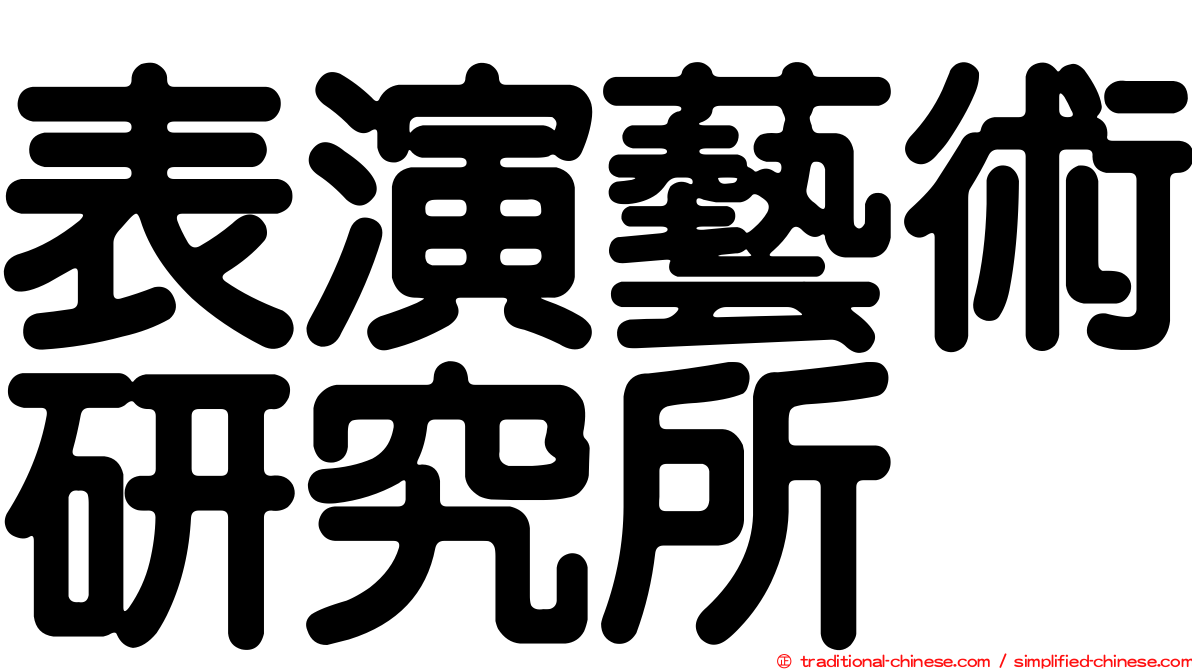 表演藝術研究所

© traditional-chinese.com / simplified-chinese.com